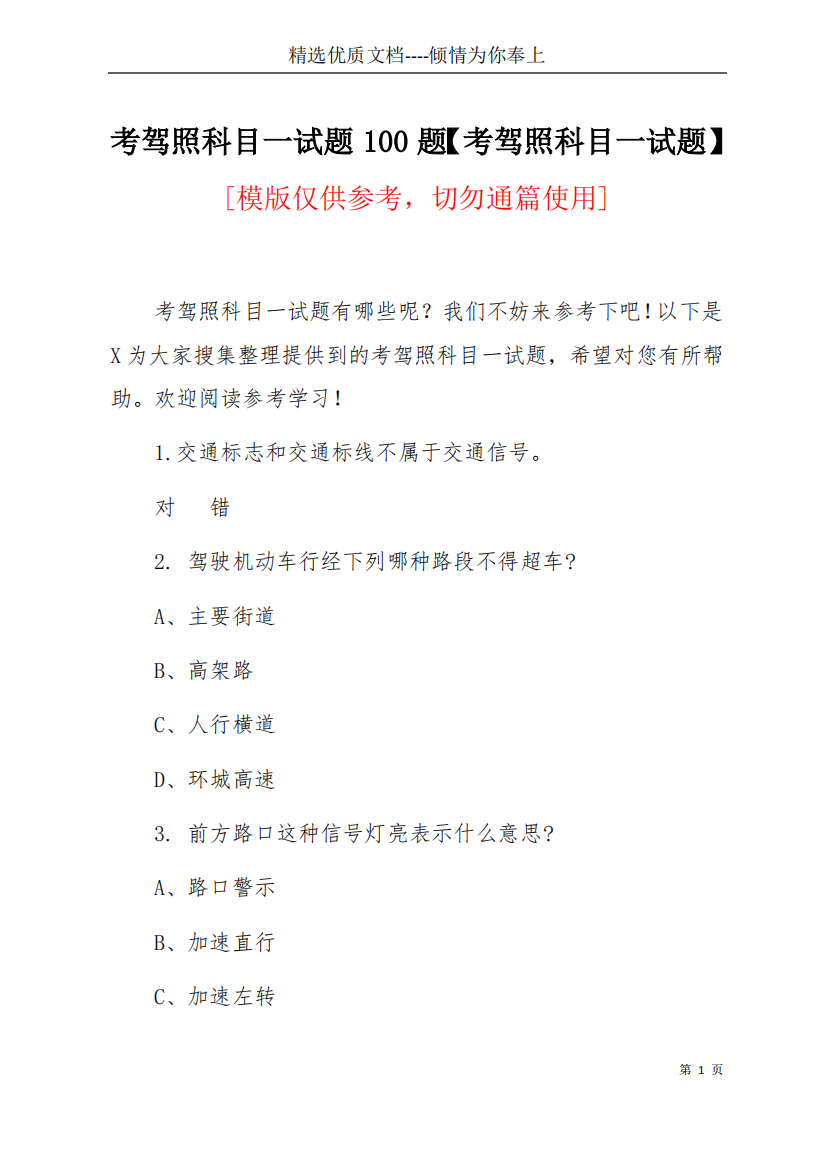 精选优质文档----倾情为你奉上

考驾照科目一试题 100 题【考驾照科目一试题】

[模版仅供参考，切勿通篇使用]

考驾照科目一试题有哪些呢？我们不妨来参考下吧！以下是 X 为大家搜集整理提供到的考驾照科目一试题，希望对您有所帮助。欢迎阅读参考学习！

1.交通标志和交通标线不属于交通信号。

对　　错

2. 驾驶机动车行经下列哪种路段不得超车？

A、主要街道

B、高架路

C、人行横道

D、环城高速

3. 前方路口这种信号灯亮表示什么意思？

A、路口警示

B、加速直行

C、加速左转

第 1 页